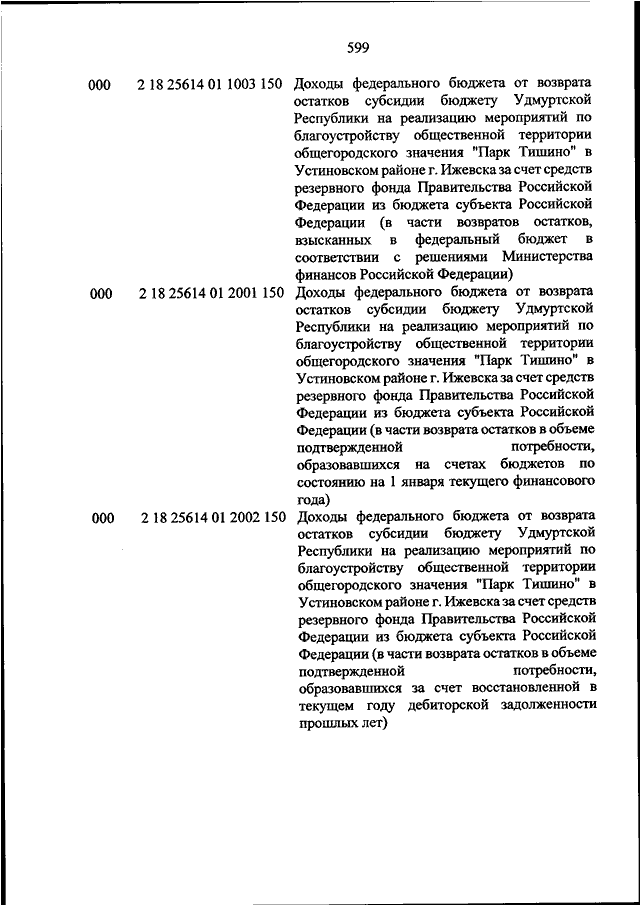 599

| | | |
|---|---|---|
| 000 | 2 18 25614 01 1003 150 | Доходы федерального бюджета от возврата остатков субсидии бюджету Удмуртской Республики на реализацию мероприятий по благоустройству общественной территории общегородского значения "Парк Тишино" в Устиновском районе г. Ижевска за счет средств резервного фонда Правительства Российской Федерации из бюджета субъекта Российской Федерации (в части возвратов остатков, взысканных в федеральный бюджет в соответствии с решениями Министерства финансов Российской Федерации) |
| 000 | 2 18 25614 01 2001 150 | Доходы федерального бюджета от возврата остатков субсидии бюджету Удмуртской Республики на реализацию мероприятий по благоустройству общественной территории общегородского значения "Парк Тишино" в Устиновском районе г. Ижевска за счет средств резервного фонда Правительства Российской Федерации из бюджета субъекта Российской Федерации (в части возврата остатков в объеме подтвержденной потребности, образовавшихся на счетах бюджетов по состоянию на 1 января текущего финансового года) |
| 000 | 2 18 25614 01 2002 150 | Доходы федерального бюджета от возврата остатков субсидии бюджету Удмуртской Республики на реализацию мероприятий по благоустройству общественной территории общегородского значения "Парк Тишино" в Устиновском районе г. Ижевска за счет средств резервного фонда Правительства Российской Федерации из бюджета субъекта Российской Федерации (в части возврата остатков в объеме подтвержденной потребности, образовавшихся за счет восстановленной в текущем году дебиторской задолженности прошлых лет) |